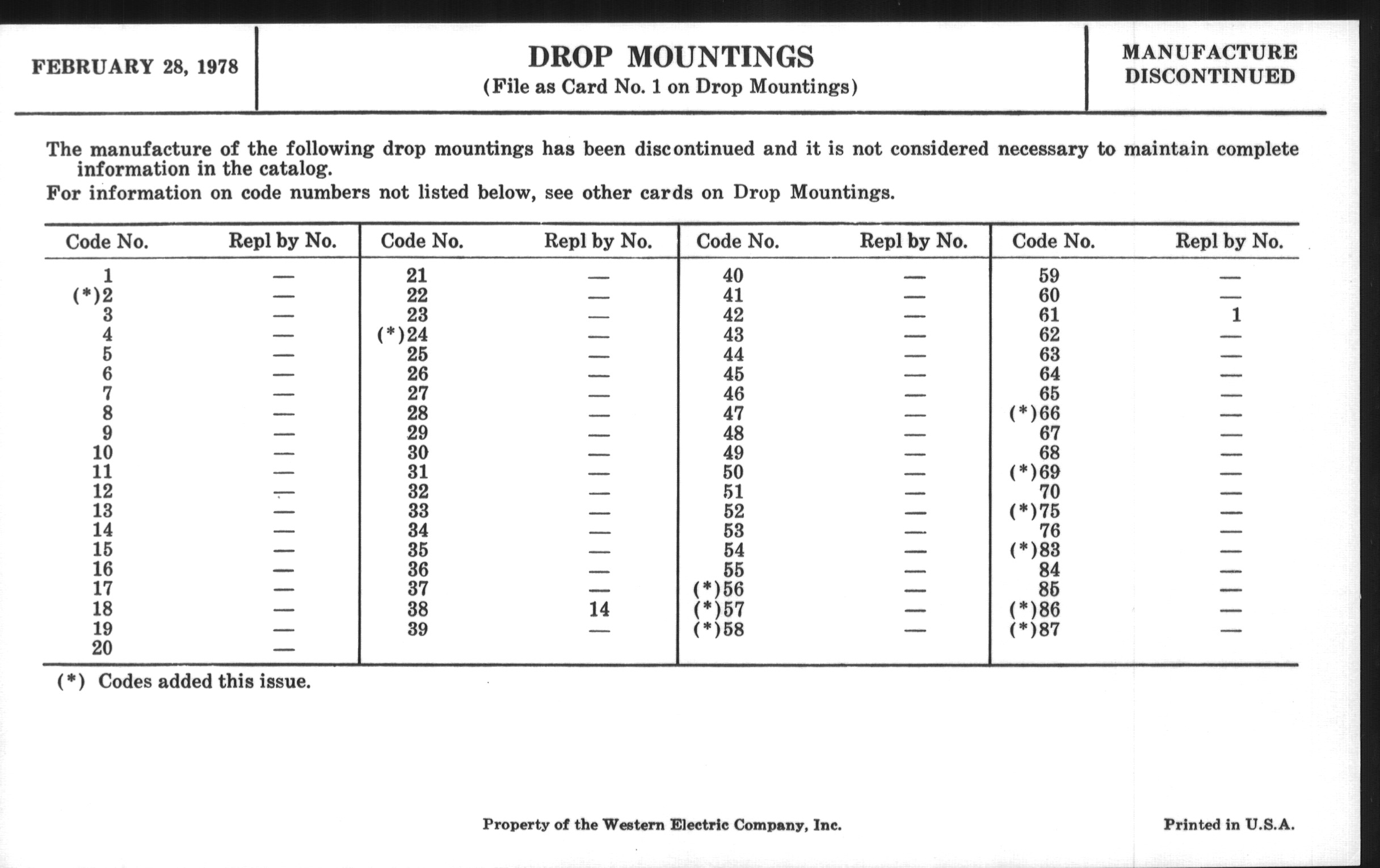 FEBRUARY 28, 1978

DROP MOUNTINGS
(File as Card No. 1 on Drop Mountings)

MANUFACTURE DISCONTINUED

The manufacture of the following drop mountings has been discontinued and it is not considered necessary to maintain complete information in the catalog.
For information on code numbers not listed below, see other cards on Drop Mountings.

| Code No. | Repl by No. | Code No. | Repl by No. | Code No. | Repl by No. | Code No. | Repl by No. |
|---|---|---|---|---|---|---|---|
| 1 | — | 21 | — | 40 | — | 59 | — |
| (*)2 | — | 22 | — | 41 | — | 60 | — |
| 3 | — | 23 | — | 42 | — | 61 | 1 |
| 4 | — | (*)24 | — | 43 | — | 62 | — |
| 5 | — | 25 | — | 44 | — | 63 | — |
| 6 | — | 26 | — | 45 | — | 64 | — |
| 7 | — | 27 | — | 46 | — | 65 | — |
| 8 | — | 28 | — | 47 | — | (*)66 | — |
| 9 | — | 29 | — | 48 | — | 67 | — |
| 10 | — | 30 | — | 49 | — | 68 | — |
| 11 | — | 31 | — | 50 | — | (*)69 | — |
| 12 | — | 32 | — | 51 | — | 70 | — |
| 13 | — | 33 | — | 52 | — | (*)75 | — |
| 14 | — | 34 | — | 53 | — | 76 | — |
| 15 | — | 35 | — | 54 | — | (*)83 | — |
| 16 | — | 36 | — | 55 | — | 84 | — |
| 17 | — | 37 | — | (*)56 | — | 85 | — |
| 18 | — | 38 | 14 | (*)57 | — | (*)86 | — |
| 19 | — | 39 | — | (*)58 | — | (*)87 | — |
| 20 | — | | | | | | |

(*) Codes added this issue.

Property of the Western Electric Company, Inc.

Printed in U.S.A.